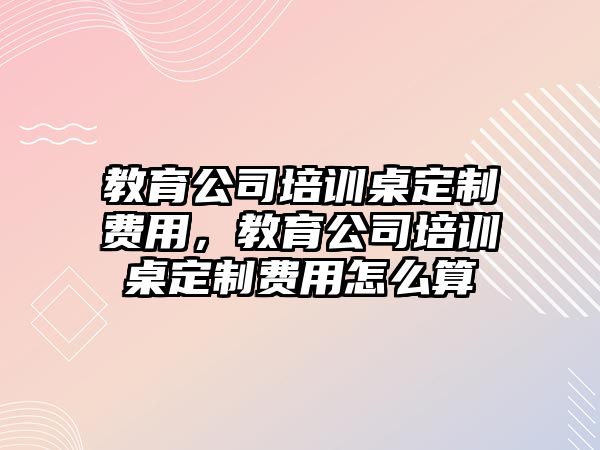 教育公司培训桌定制费用，教育公司培训桌定制费用怎么算